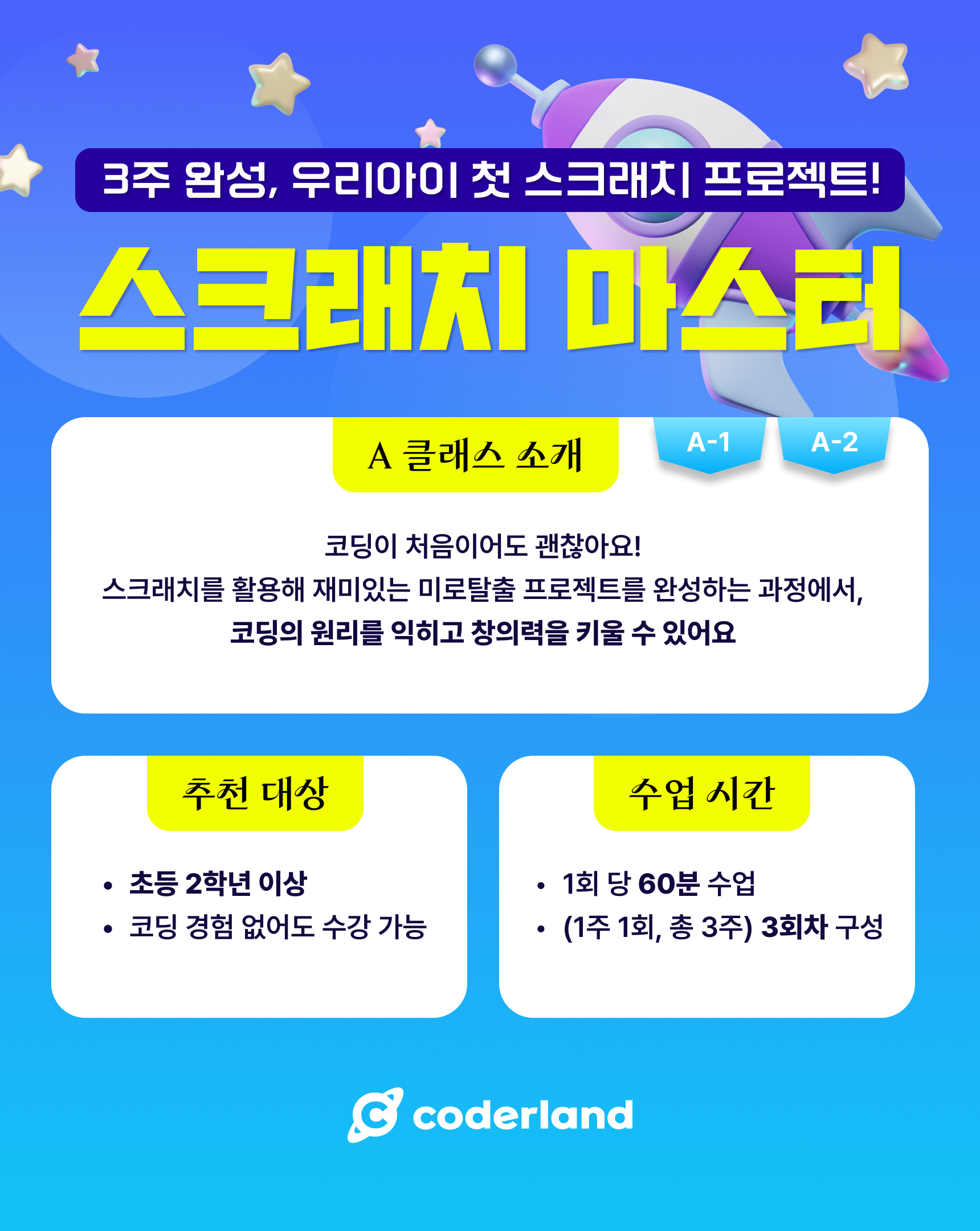 3주 완성, 우리아이 첫 스크래치 프로젝트!

스크래치 마스터

A 클래스 소개

A-1

A-2

코딩이 처음이어도 괜찮아요!
스크래치를 활용해 재미있는 미로탈출 프로젝트를 완성하는 과정에서,
코딩의 원리를 익히고 창의력을 키울 수 있어요

추천 대상

• 초등 2학년 이상
• 코딩 경험 없어도 수강 가능

수업 시간

• 1회 당 60분 수업
• (1주 1회, 총 3주) 3회차 구성

coderland